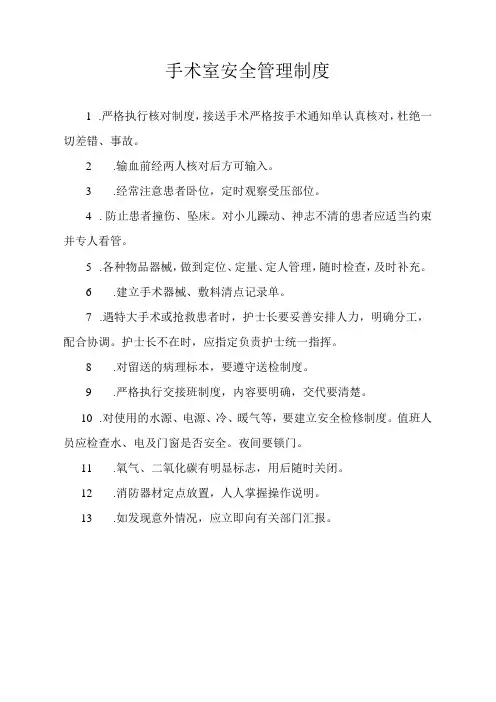 手术室安全管理制度

1 .严格执行核对制度，接送手术严格按手术通知单认真核对，杜绝一切差错、事故。

2 .输血前经两人核对后方可输入。

3 .经常注意患者卧位，定时观察受压部位。

4 . 防止患者撞伤、坠床。对小儿躁动、神志不清的患者应适当约束并专人看管。

5 .各种物品器械，做到定位、定量、定人管理，随时检查，及时补充。

6 .建立手术器械、敷料清点记录单。

7 .遇特大手术或抢救患者时，护士长要妥善安排人力，明确分工，配合协调。护士长不在时，应指定负责护士统一指挥。

8 .对留送的病理标本，要遵守送检制度。

9 .严格执行交接班制度，内容要明确，交代要清楚。

10 .对使用的水源、电源、冷、暖气等，要建立安全检修制度。值班人员应检查水、电及门窗是否安全。夜间要锁门。

11 .氧气、二氧化碳有明显标志，用后随时关闭。

12 .消防器材定点放置，人人掌握操作说明。

13 .如发现意外情况，应立即向有关部门汇报。